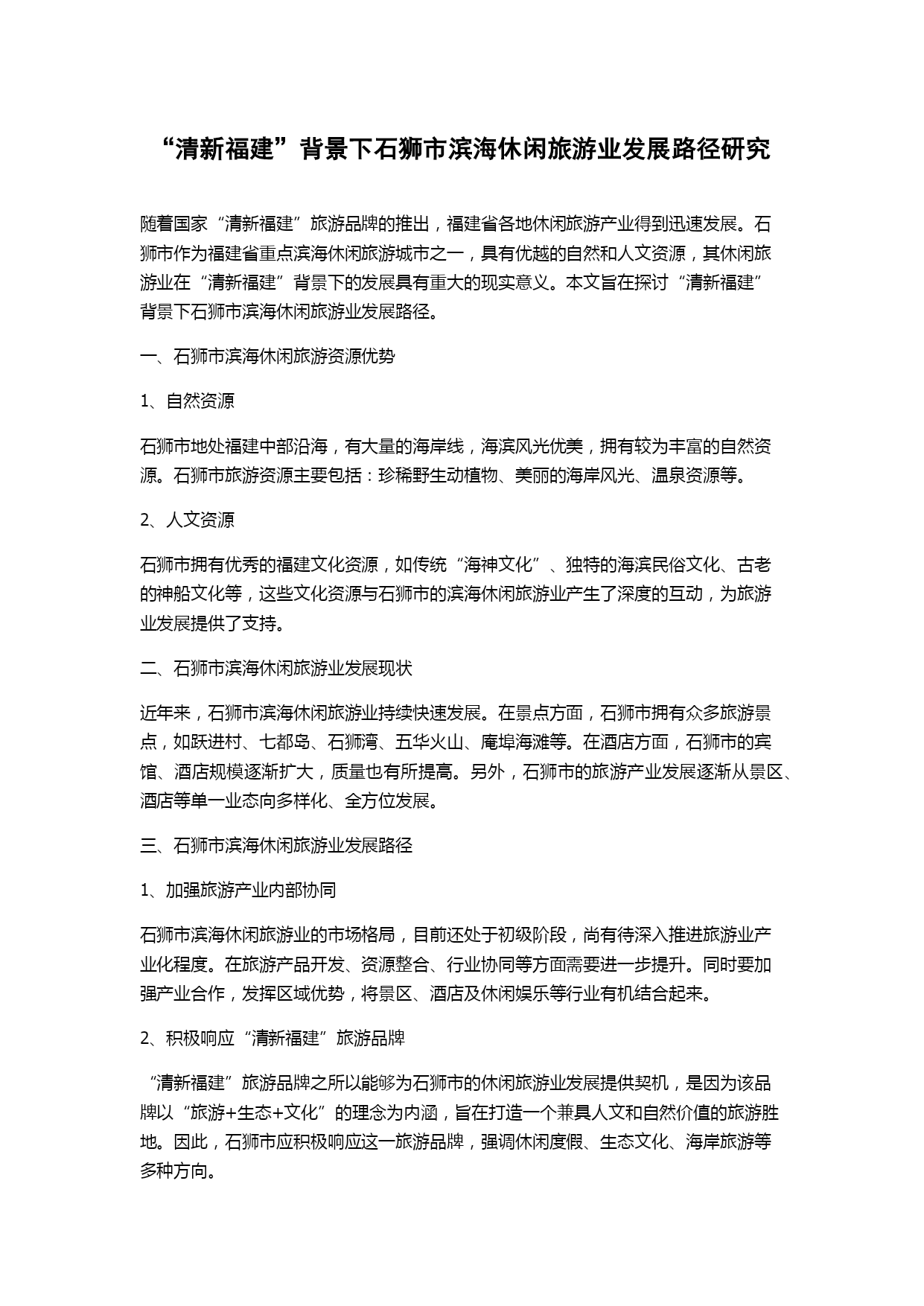 “清新福建”背景下石狮市滨海休闲旅游业发展路径研究

随着国家“清新福建”旅游品牌的推出，福建省各地休闲旅游产业得到迅速发展。石狮市作为福建省重点滨海休闲旅游城市之一，具有优越的自然和人文资源，其休闲旅游业在“清新福建”背景下的发展具有重大的现实意义。本文旨在探讨“清新福建”背景下石狮市滨海休闲旅游业发展路径。

一、石狮市滨海休闲旅游资源优势

1、自然资源

石狮市地处福建中部沿海，有大量的海岸线，海滨风光优美，拥有较为丰富的自然资源。石狮市旅游资源主要包括：珍稀野生动植物、美丽的海岸风光、温泉资源等。

2、人文资源

石狮市拥有优秀的福建文化资源，如传统“海神文化”、独特的海滨民俗文化、古老的神船文化等，这些文化资源与石狮市的滨海休闲旅游业产生了深度的互动，为旅游业发展提供了支持。

二、石狮市滨海休闲旅游业发展现状

近年来，石狮市滨海休闲旅游业持续快速发展。在景点方面，石狮市拥有众多旅游景点，如跃进村、七都岛、石狮湾、五华火山、庵埠海滩等。在酒店方面，石狮市的宾馆、酒店规模逐渐扩大，质量也有所提高。另外，石狮市的旅游产业发展逐渐从景区、酒店等单一业态向多样化、全方位发展。

三、石狮市滨海休闲旅游业发展路径

1、加强旅游产业内部协同

石狮市滨海休闲旅游业的市场格局，目前还处于初级阶段，尚有待深入推进旅游业产业化程度。在旅游产品开发、资源整合、行业协同等方面需要进一步提升。同时要加强产业合作，发挥区域优势，将景区、酒店及休闲娱乐等行业有机结合起来。

2、积极响应“清新福建”旅游品牌

“清新福建”旅游品牌之所以能够为石狮市的休闲旅游业发展提供契机，是因为该品牌以“旅游+生态+文化”的理念为内涵，旨在打造一个兼具人文和自然价值的旅游胜地。因此，石狮市应积极响应这一旅游品牌，强调休闲度假、生态文化、海岸旅游等多种方向。